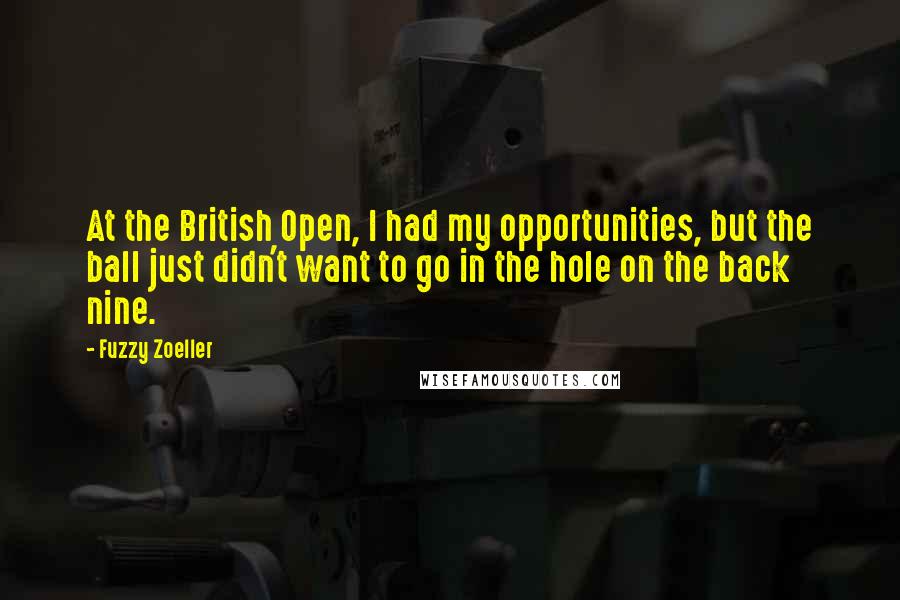 At the British Open, I had my opportunities, but the ball just didn't want to go in the hole on the back nine.

- Fuzzy Zoeller

WISEFAMOUSQUOTES.COM